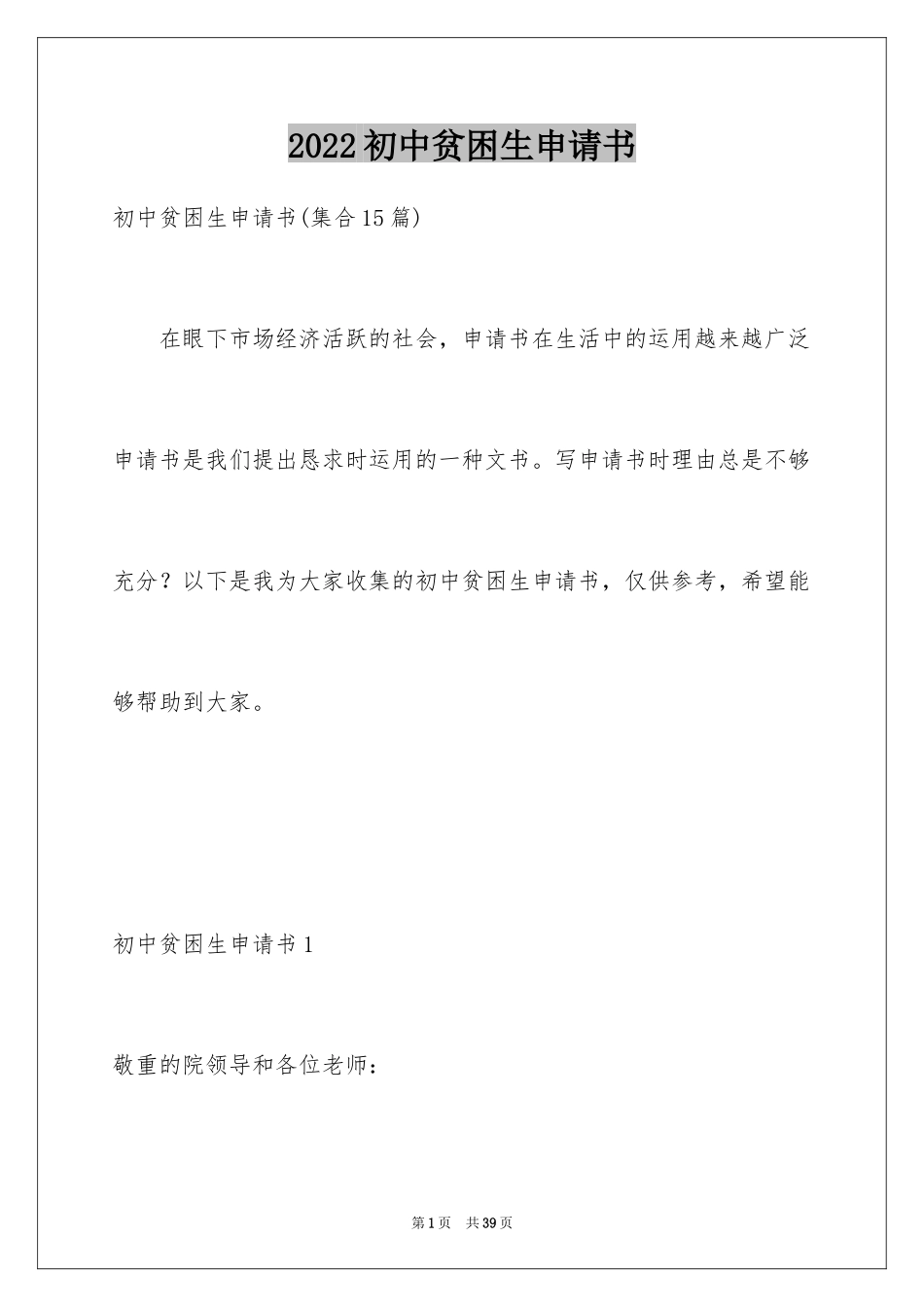 2022初中贫困生申请书

初中贫困生申请书(集合15篇)

在眼下市场经济活跃的社会，申请书在生活中的运用越来越广泛申请书是我们提出恳求时运用的一种文书。写申请书时理由总是不够充分？以下是我为大家收集的初中贫困生申请书，仅供参考，希望能够帮助到大家。

初中贫困生申请书1

敬重的院领导和各位老师：

第1页 共39页